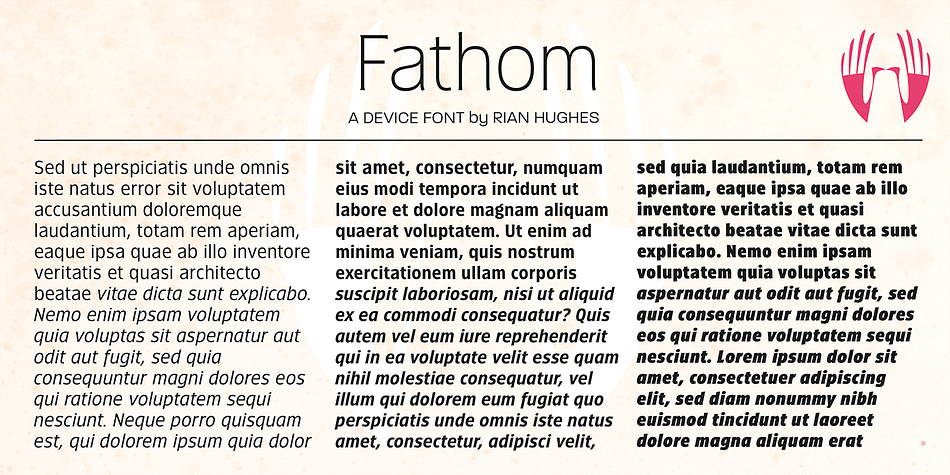 Fathom

A DEVICE FONT by RIAN HUGHES

Sed ut perspiciatis unde omnis iste natus error sit voluptatem accusantium doloremque laudantium, totam rem aperiam, eaque ipsa quae ab illo inventore veritatis et quasi architecto beatae vitae dicta sunt explicabo. Nemo enim ipsam voluptatem quia voluptas sit aspernatur aut odit aut fugit, sed quia consequuntur magni dolores eos qui ratione voluptatem sequi nesciunt. Neque porro quisquam est, qui dolorem ipsum quia dolor

sit amet, consectetur, numquam eius modi tempora incidunt ut labore et dolore magnam aliquam quaerat voluptatem. Ut enim ad minima veniam, quis nostrum exercitationem ullam corporis suscipit laboriosam, nisi ut aliquid ex ea commodi consequatur? Quis autem vel eum iure reprehenderit qui in ea voluptate velit esse quam nihil molestiae consequatur, vel illum qui dolorem eum fugiat quo perspiciatis unde omnis iste natus amet, consectetur, adipisci velit,

sed quia laudantium, totam rem aperiam, eaque ipsa quae ab illo inventore veritatis et quasi architecto beatae vitae dicta sunt explicabo. Nemo enim ipsam voluptatem quia voluptas sit aspernatur aut odit aut fugit, sed quia consequuntur magni dolores eos qui ratione voluptatem sequi nesciunt. Lorem ipsum dolor sit amet, consectetuer adipiscing elit, sed diam nonummy nibh euismod tincidunt ut laoreet dolore magna aliquam erat